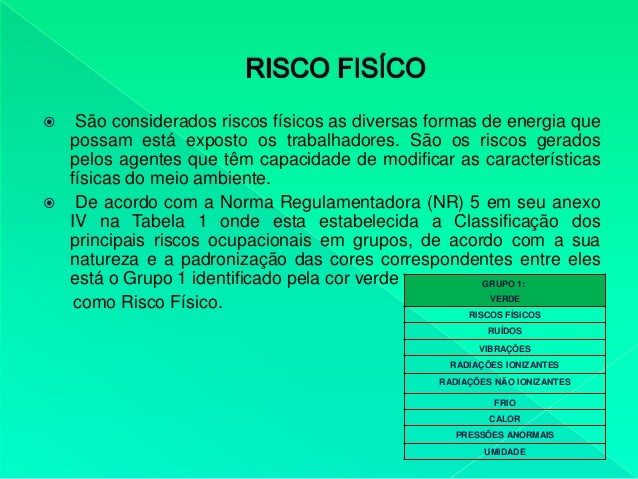 RISCO FISÍCO

São considerados riscos físicos as diversas formas de energia que possam está exposto os trabalhadores. São os riscos gerados pelos agentes que têm capacidade de modificar as características físicas do meio ambiente.

De acordo com a Norma Regulamentadora (NR) 5 em seu anexo IV na Tabela 1 onde esta estabelecida a Classificação dos principais riscos ocupacionais em grupos, de acordo com a sua natureza e a padronização das cores correspondentes entre eles está o Grupo 1 identificado pela cor verde como Risco Físico.

| GRUPO 1: VERDE |
|---|
| RISCOS FÍSICOS |
| RUÍDOS |
| VIBRAÇÕES |
| RADIAÇÕES IONIZANTES |
| RADIAÇÕES NÃO IONIZANTES |
| FRIO |
| CALOR |
| PRESSÕES ANORMAIS |
| UMIDADE |